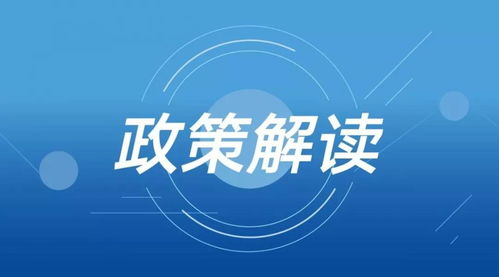 政策解读